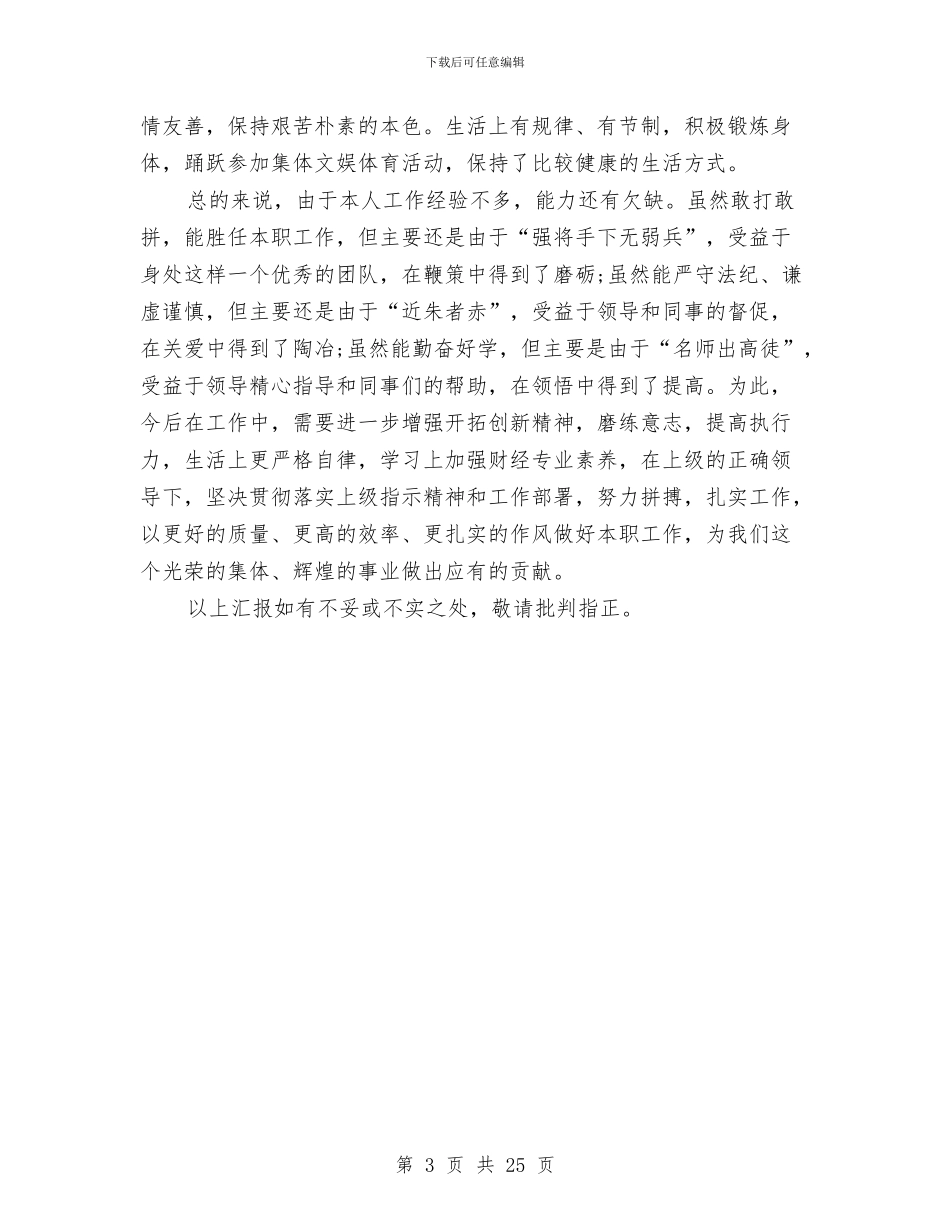 下载后可任意编辑

情友善，保持艰苦朴素的本色。生活上有规律、有节制，积极锻炼身体，踊跃参加集体文娱体育活动，保持了比较健康的生活方式。

总的来说，由于本人工作经验不多，能力还有欠缺。虽然敢打敢拼，能胜任本职工作，但主要还是由于“强将手下无弱兵”，受益于身处这样一个优秀的团队，在鞭策中得到了磨砺;虽然能严守法纪、谦虚谨慎，但主要还是由于“近朱者赤”，受益于领导和同事的督促，在关爱中得到了陶冶;虽然能勤奋好学，但主要是由于“名师出高徒”，受益于领导精心指导和同事们的帮助，在领悟中得到了提高。为此，今后在工作中，需要进一步增强开拓创新精神，磨练意志，提高执行力，生活上更严格自律，学习上加强财经专业素养，在上级的正确领导下，坚决贯彻落实上级指示精神和工作部署，努力拼搏，扎实工作，以更好的质量、更高的效率、更扎实的作风做好本职工作，为我们这个光荣的集体、辉煌的事业做出应有的贡献。

以上汇报如有不妥或不实之处，敬请批判指正。

第 3 页 共 25 页